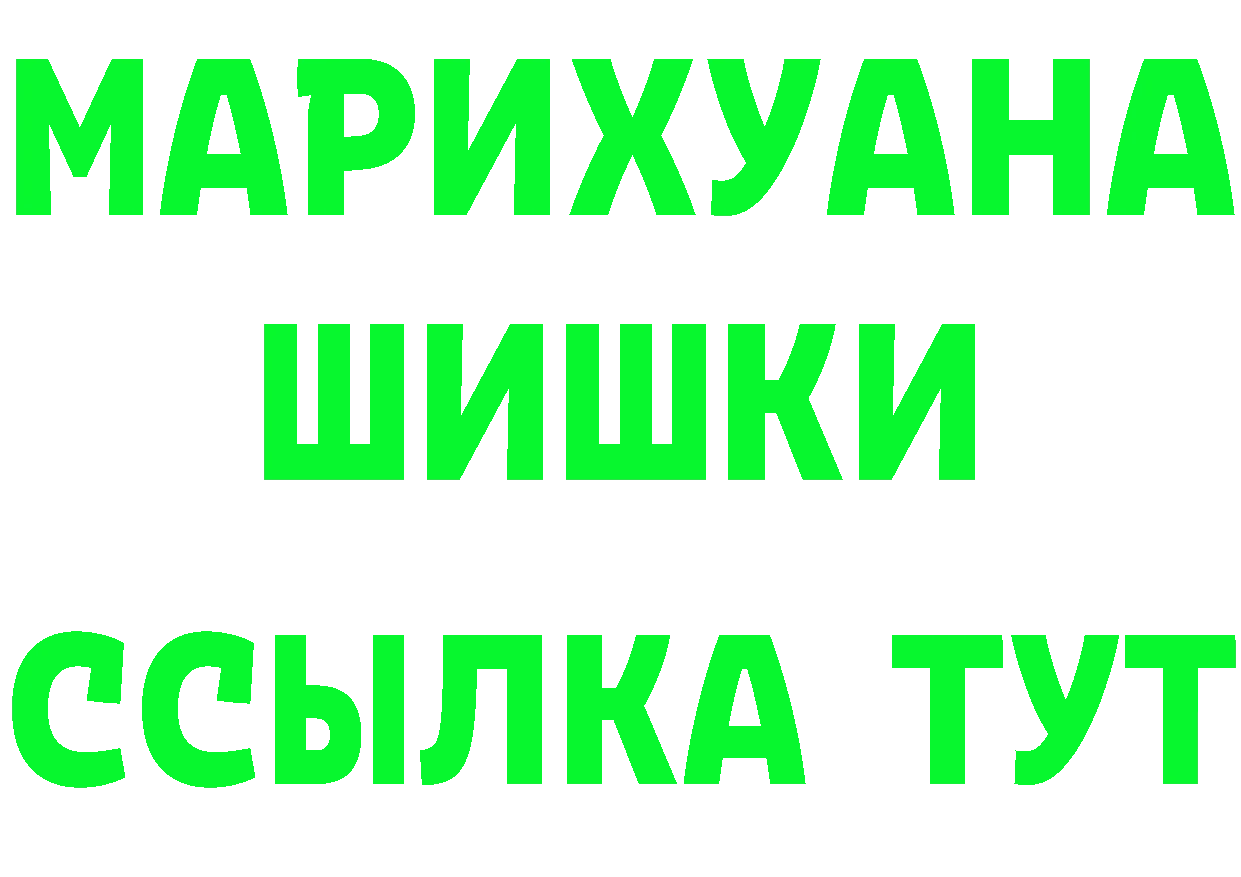 МАРИХУАНА
ШИШКИ
ССЫЛКА ТУТ